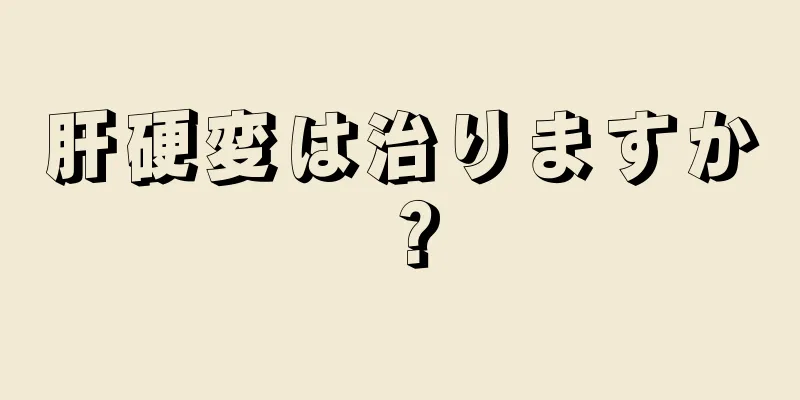 肝硬変は治りますか？